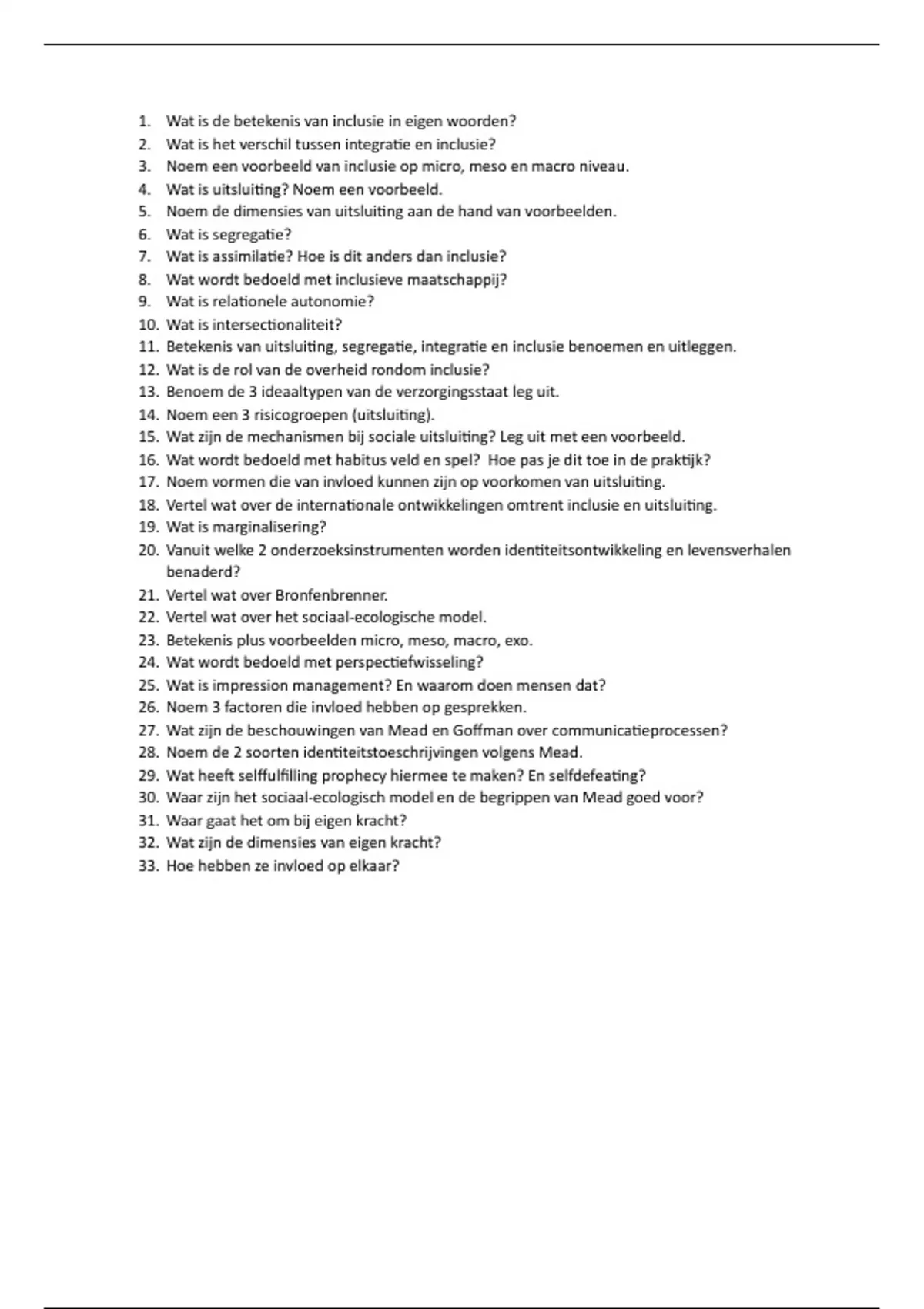 1. Wat is de betekenis van inclusie in eigen woorden?
2. Wat is het verschil tussen integratie en inclusie?
3. Noem een voorbeeld van inclusie op micro, meso en macro niveau.
4. Wat is uitsluiting? Noem een voorbeeld.
5. Noem de dimensies van uitsluiting aan de hand van voorbeelden.
6. Wat is segregatie?
7. Wat is assimilatie? Hoe is dit anders dan inclusie?
8. Wat wordt bedoeld met inclusieve maatschappij?
9. Wat is relationele autonomie?
10. Wat is intersectionaliteit?
11. Betekenis van uitsluiting, segregatie, integratie en inclusie benoemen en uitleggen.
12. Wat is de rol van de overheid rondom inclusie?
13. Benoem de 3 ideaaltypen van de verzorgingsstaat leg uit.
14. Noem een 3 risicogroepen (uitsluiting).
15. Wat zijn de mechanismen bij sociale uitsluiting? Leg uit met een voorbeeld.
16. Wat wordt bedoeld met habitus veld en spel? Hoe pas je dit toe in de praktijk?
17. Noem vormen die van invloed kunnen zijn op voorkomen van uitsluiting.
18. Vertel wat over de internationale ontwikkelingen omtrent inclusie en uitsluiting.
19. Wat is marginalisering?
20. Vanuit welke 2 onderzoeksinstrumenten worden identiteitsontwikkeling en levensverhalen benaderd?
21. Vertel wat over Bronfenbrenner.
22. Vertel wat over het sociaal-ecologische model.
23. Betekenis plus voorbeelden micro, meso, macro, exo.
24. Wat wordt bedoeld met perspectiefwisseling?
25. Wat is impression management? En waarom doen mensen dat?
26. Noem 3 factoren die invloed hebben op gesprekken.
27. Wat zijn de beschouwingen van Mead en Goffman over communicatieprocessen?
28. Noem de 2 soorten identiteitstoeschrijvingen volgens Mead.
29. Wat heeft selffulfilling prophecy hiermee te maken? En selfdefeating?
30. Waar zijn het sociaal-ecologisch model en de begrippen van Mead goed voor?
31. Waar gaat het om bij eigen kracht?
32. Wat zijn de dimensies van eigen kracht?
33. Hoe hebben ze invloed op elkaar?